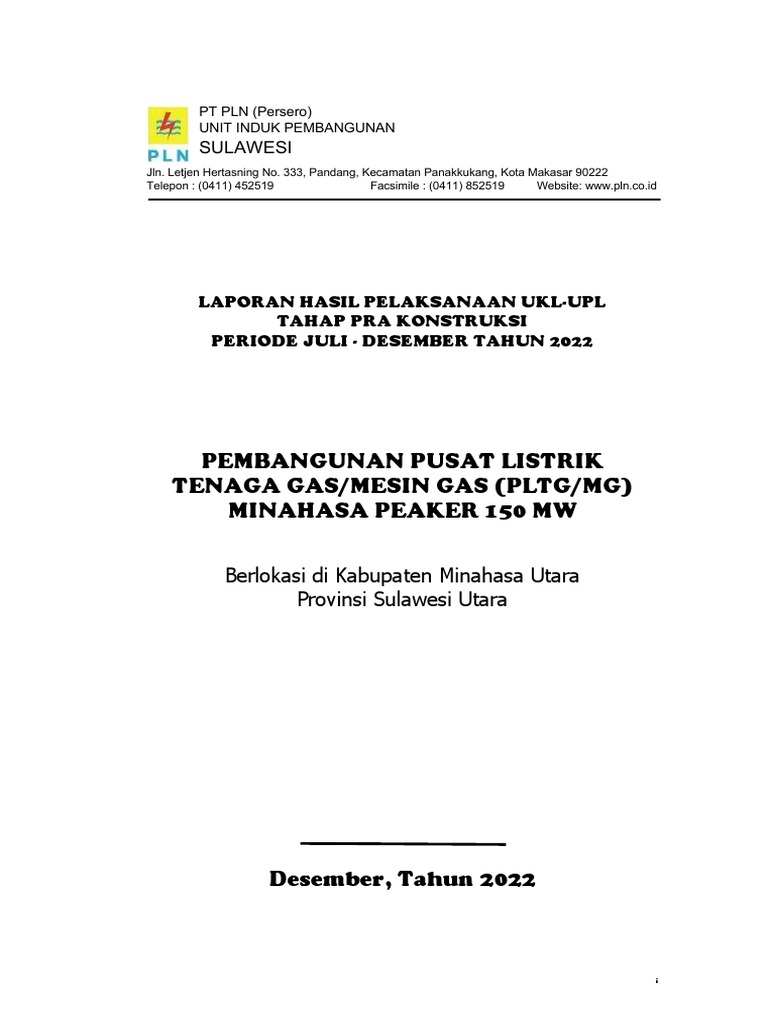 PLN

PT PLN (Persero)
UNIT INDUK PEMBANGUNAN
SULAWESI

Jln. Letjen Hertasning No. 333, Pandang, Kecamatan Panakkukang, Kota Makasar 90222
Telepon : (0411) 452519 Facsimile : (0411) 852519 Website: www.pln.co.id

LAPORAN HASIL PELAKSANAAN UKL-UPL
TAHAP PRA KONSTRUKSI
PERIODE JULI - DESEMBER TAHUN 2022

PEMBANGUNAN PUSAT LISTRIK TENAGA GAS/MESIN GAS (PLTG/MG) MINAHASA PEAKER 150 MW

Berlokasi di Kabupaten Minahasa Utara
Provinsi Sulawesi Utara

Desember, Tahun 2022

i